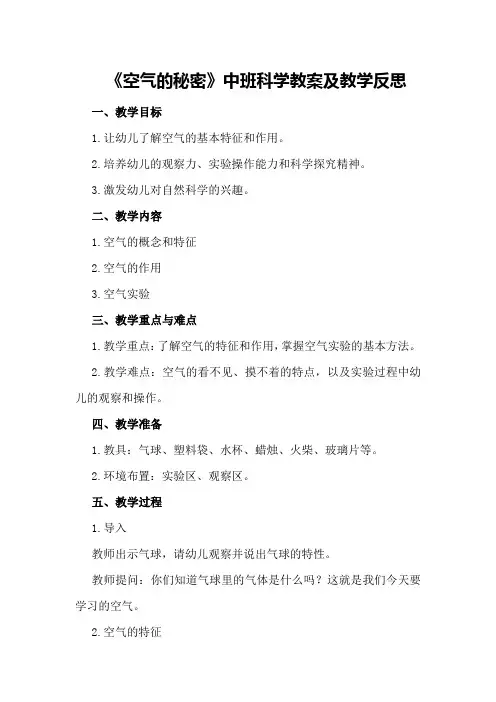 《空气的秘密》中班科学教案及教学反思

一、教学目标

1.让幼儿了解空气的基本特征和作用。

2.培养幼儿的观察力、实验操作能力和科学探究精神。

3.激发幼儿对自然科学的兴趣。

二、教学内容

1.空气的概念和特征

2.空气的作用

3.空气实验

三、教学重点与难点

1.教学重点：了解空气的特征和作用，掌握空气实验的基本方法。

2.教学难点：空气的看不见、摸不着的特点，以及实验过程中幼儿的观察和操作。

四、教学准备

1.教具：气球、塑料袋、水杯、蜡烛、火柴、玻璃片等。

2.环境布置：实验区、观察区。

五、教学过程

1.导入

教师出示气球，请幼儿观察并说出气球的特性。

教师提问：你们知道气球里的气体是什么吗？这就是我们今天要学习的空气。

2.空气的特征